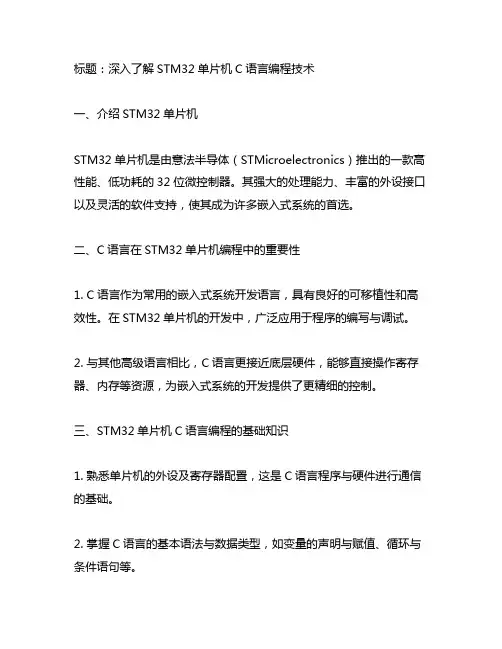 标题：深入了解 STM32 单片机 C 语言编程技术

一、介绍 STM32 单片机

STM32 单片机是由意法半导体（STMicroelectronics）推出的一款高性能、低功耗的 32 位微控制器。其强大的处理能力、丰富的外设接口以及灵活的软件支持，使其成为许多嵌入式系统的首选。

二、C 语言在 STM32 单片机编程中的重要性

1. C 语言作为常用的嵌入式系统开发语言，具有良好的可移植性和高效性。在 STM32 单片机的开发中，广泛应用于程序的编写与调试。

2. 与其他高级语言相比，C 语言更接近底层硬件，能够直接操作寄存器、内存等资源，为嵌入式系统的开发提供了更精细的控制。

三、STM32 单片机 C 语言编程的基础知识

1. 熟悉单片机的外设及寄存器配置，这是 C 语言程序与硬件进行通信的基础。

2. 掌握 C 语言的基本语法与数据类型，如变量的声明与赋值、循环与条件语句等。